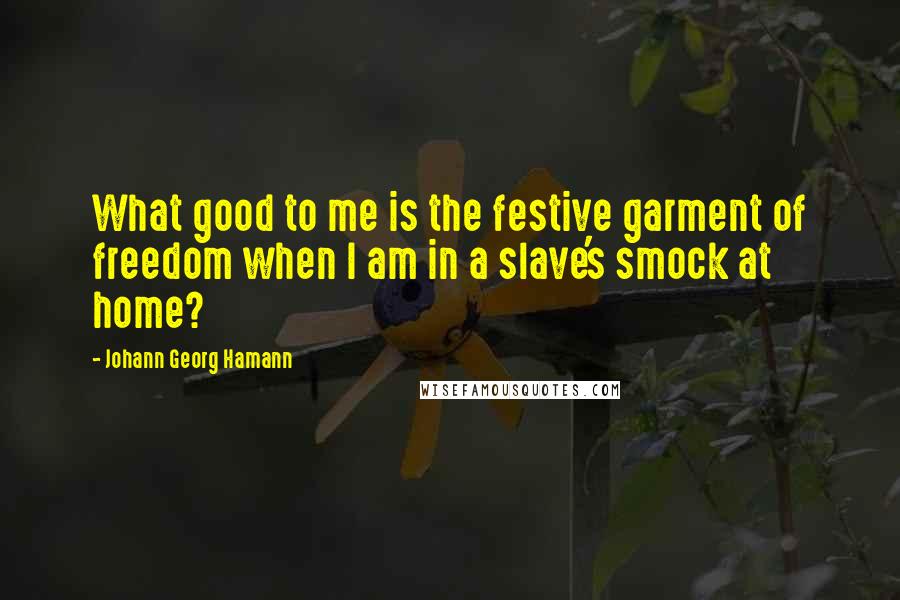 What good to me is the festive garment of freedom when I am in a slave's smock at home?

- Johann Georg Hamann

WISEFAMOUSQUOTES.COM